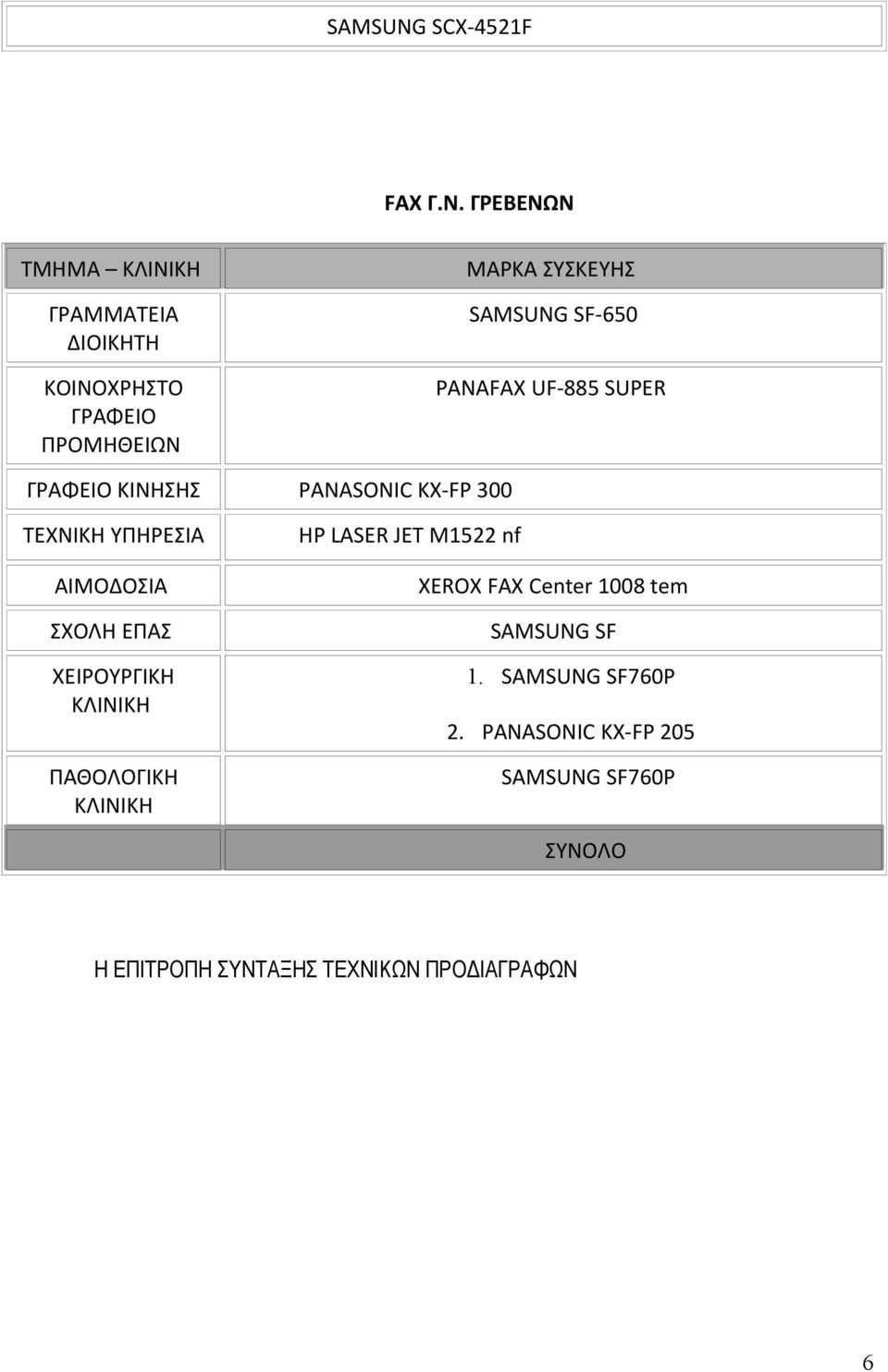 SAMSUNG SCX-4521F

FAX Γ.Ν. ΓΡΕΒΕΝΩΝ

| ΤΜΗΜΑ – ΚΛΙΝΙΚΗ | ΜΑΡΚΑ ΣΥΣΚΕΥΗΣ |
|---|---|
| ΓΡΑΜΜΑΤΕΙΑ ΔΙΟΙΚΗΤΗ | SAMSUNG SF-650 |
| ΚΟΙΝΟΧΡΗΣΤΟ ΓΡΑΦΕΙΟ ΠΡΟΜΗΘΕΙΩΝ | PANAFAX UF-885 SUPER |
| ΓΡΑΦΕΙΟ ΚΙΝΗΣΗΣ | PANASONIC KX-FP 300 |
| ΤΕΧΝΙΚΗ ΥΠΗΡΕΣΙΑ | HP LASER JET M1522 nf |
| ΑΙΜΟΔΟΣΙΑ | XEROX FAX Center 1008 tem |
| ΣΧΟΛΗ ΕΠΑΣ | SAMSUNG SF |
| ΧΕΙΡΟΥΡΓΙΚΗ ΚΛΙΝΙΚΗ | 1. SAMSUNG SF760P 2. PANASONIC KX-FP 205 |
| ΠΑΘΟΛΟΓΙΚΗ ΚΛΙΝΙΚΗ | SAMSUNG SF760P |
| | ΣΥΝΟΛΟ |

Η ΕΠΙΤΡΟΠΗ ΣΥΝΤΑΞΗΣ ΤΕΧΝΙΚΩΝ ΠΡΟΔΙΑΓΡΑΦΩΝ

6